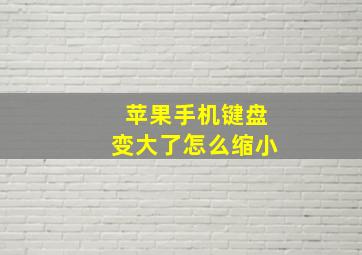 苹果手机键盘
变大了怎么缩小